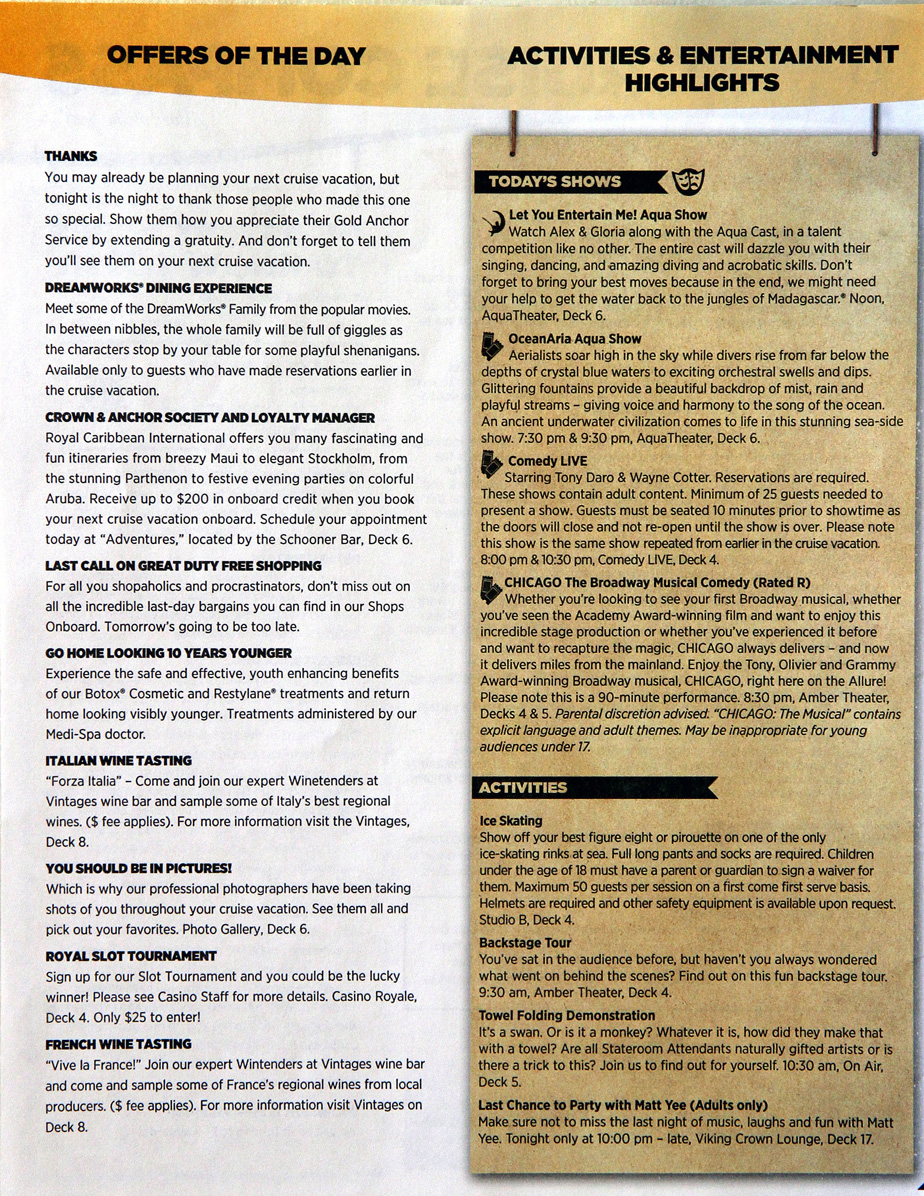 OFFERS OF THE DAY

THANKS
You may already be planning your next cruise vacation, but tonight is the night to thank those people who made this one so special. Show them how you appreciate their Gold Anchor Service by extending a gratuity. And don't forget to tell them you'll see them on your next cruise vacation.

DREAMWORKS® DINING EXPERIENCE
Meet some of the DreamWorks® Family from the popular movies. In between nibbles, the whole family will be full of giggles as the characters stop by your table for some playful shenanigans. Available only to guests who have made reservations earlier in the cruise vacation.

CROWN & ANCHOR SOCIETY AND LOYALTY MANAGER
Royal Caribbean International offers you many fascinating and fun itineraries from breezy Maui to elegant Stockholm, from the stunning Parthenon to festive evening parties on colorful Aruba. Receive up to $200 in onboard credit when you book your next cruise vacation onboard. Schedule your appointment today at "Adventures," located by the Schooner Bar, Deck 6.

LAST CALL ON GREAT DUTY FREE SHOPPING
For all you shopaholics and procrastinators, don't miss out on all the incredible last-day bargains you can find in our Shops Onboard. Tomorrow's going to be too late.

GO HOME LOOKING 10 YEARS YOUNGER
Experience the safe and effective, youth enhancing benefits of our Botox® Cosmetic and Restylane® treatments and return home looking visibly younger. Treatments administered by our Medi-Spa doctor.

ITALIAN WINE TASTING
"Forza Italia" – Come and join our expert Winetenders at Vintages wine bar and sample some of Italy's best regional wines. ($ fee applies). For more information visit the Vintages, Deck 8.

YOU SHOULD BE IN PICTURES!
Which is why our professional photographers have been taking shots of you throughout your cruise vacation. See them all and pick out your favorites. Photo Gallery, Deck 6.

ROYAL SLOT TOURNAMENT
Sign up for our Slot Tournament and you could be the lucky winner! Please see Casino Staff for more details. Casino Royale, Deck 4. Only $25 to enter!

FRENCH WINE TASTING
"Vive la France!" Join our expert Wintenders at Vintages wine bar and come and sample some of France's regional wines from local producers. ($ fee applies). For more information visit Vintages on Deck 8.

ACTIVITIES & ENTERTAINMENT HIGHLIGHTS

TODAY'S SHOWS

Let You Entertain Me! Aqua Show
Watch Alex & Gloria along with the Aqua Cast, in a talent competition like no other. The entire cast will dazzle you with their singing, dancing, and amazing diving and acrobatic skills. Don't forget to bring your best moves because in the end, we might need your help to get the water back to the jungles of Madagascar.® Noon, AquaTheater, Deck 6.

OceanAria Aqua Show
Aerialists soar high in the sky while divers rise from far below the depths of crystal blue waters to exciting orchestral swells and dips. Glittering fountains provide a beautiful backdrop of mist, rain and playful streams – giving voice and harmony to the song of the ocean. An ancient underwater civilization comes to life in this stunning sea-side show. 7:30 pm & 9:30 pm, AquaTheater, Deck 6.

Comedy LIVE
Starring Tony Daro & Wayne Cotter. Reservations are required. These shows contain adult content. Minimum of 25 guests needed to present a show. Guests must be seated 10 minutes prior to showtime as the doors will close and not re-open until the show is over. Please note this show is the same show repeated from earlier in the cruise vacation. 8:00 pm & 10:30 pm, Comedy LIVE, Deck 4.

CHICAGO The Broadway Musical Comedy (Rated R)
Whether you're looking to see your first Broadway musical, whether you've seen the Academy Award-winning film and want to enjoy this incredible stage production or whether you've experienced it before and want to recapture the magic, CHICAGO always delivers – and now it delivers miles from the mainland. Enjoy the Tony, Olivier and Grammy Award-winning Broadway musical, CHICAGO, right here on the Allure! Please note this is a 90-minute performance. 8:30 pm, Amber Theater, Decks 4 & 5. Parental discretion advised. "CHICAGO: The Musical" contains explicit language and adult themes. May be inappropriate for young audiences under 17.

ACTIVITIES

Ice Skating
Show off your best figure eight or pirouette on one of the only ice-skating rinks at sea. Full long pants and socks are required. Children under the age of 18 must have a parent or guardian to sign a waiver for them. Maximum 50 guests per session on a first come first serve basis. Helmets are required and other safety equipment is available upon request. Studio B, Deck 4.

Backstage Tour
You've sat in the audience before, but haven't you always wondered what went on behind the scenes? Find out on this fun backstage tour. 9:30 am, Amber Theater, Deck 4.

Towel Folding Demonstration
It's a swan. Or is it a monkey? Whatever it is, how did they make that with a towel? Are all Stateroom Attendants naturally gifted artists or is there a trick to this? Join us to find out for yourself. 10:30 am, On Air, Deck 5.

Last Chance to Party with Matt Yee (Adults only)
Make sure not to miss the last night of music, laughs and fun with Matt Yee. Tonight only at 10:00 pm – late, Viking Crown Lounge, Deck 17.